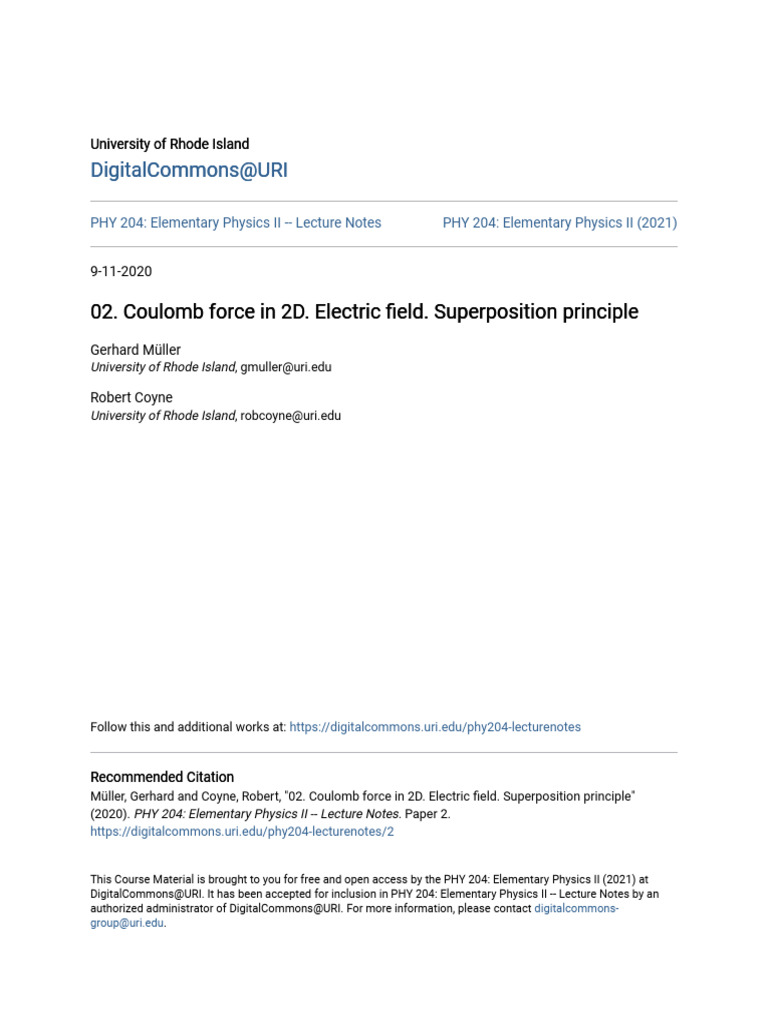 University of Rhode Island
DigitalCommons@URI

PHY 204: Elementary Physics II -- Lecture Notes

PHY 204: Elementary Physics II (2021)

9-11-2020

02. Coulomb force in 2D. Electric field. Superposition principle

Gerhard Müller
University of Rhode Island, gmuller@uri.edu

Robert Coyne
University of Rhode Island, robcoyne@uri.edu

Follow this and additional works at: https://digitalcommons.uri.edu/phy204-lecturenotes

Recommended Citation
Müller, Gerhard and Coyne, Robert, "02. Coulomb force in 2D. Electric field. Superposition principle" (2020). PHY 204: Elementary Physics II -- Lecture Notes. Paper 2.
https://digitalcommons.uri.edu/phy204-lecturenotes/2

This Course Material is brought to you for free and open access by the PHY 204: Elementary Physics II (2021) at DigitalCommons@URI. It has been accepted for inclusion in PHY 204: Elementary Physics II -- Lecture Notes by an authorized administrator of DigitalCommons@URI. For more information, please contact digitalcommons-group@uri.edu.